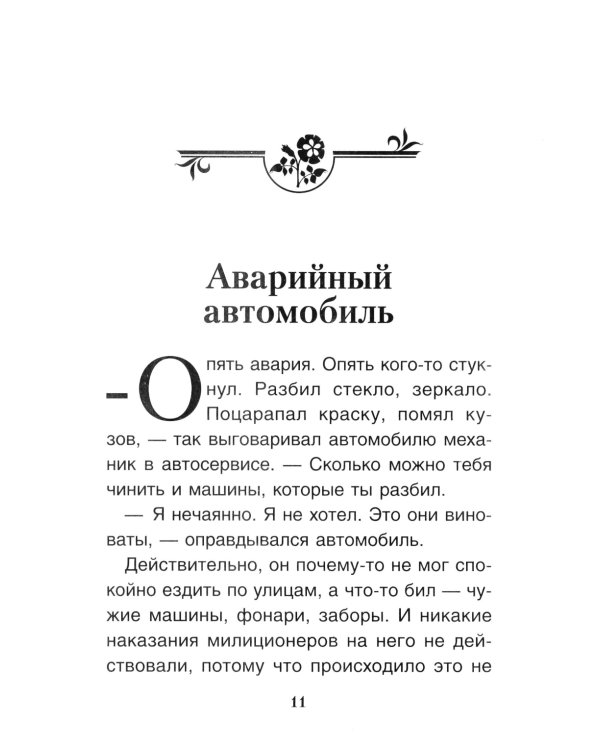 Аварийный автомобиль

– Опять авария. Опять кого-то стукнул. Разбил стекло, зеркало. Поцарапал краску, помял кузов, — так выговаривал автомобилю механик в автосервисе. — Сколько можно тебя чинить и машины, которые ты разбил.

— Я нечаянно. Я не хотел. Это они виноваты, — оправдывался автомобиль.

Действительно, он почему-то не мог спокойно ездить по улицам, а что-то бил — чужие машины, фонари, заборы. И никакие наказания милиционеров на него не действовали, потому что происходило это не

11